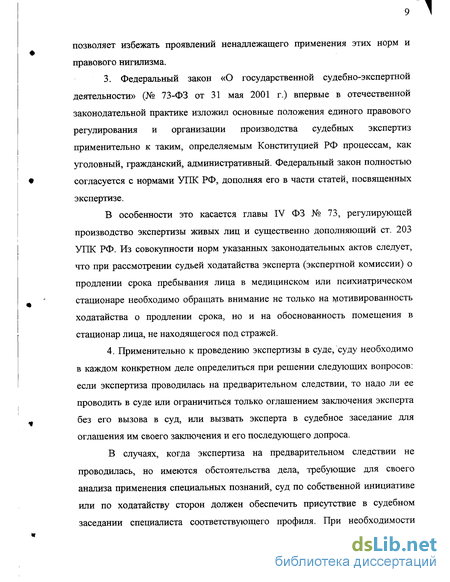 9

позволяет избежать проявлений ненадлежащего применения этих норм и правового нигилизма.

3. Федеральный закон «О государственной судебно-экспертной деятельности» (№ 73-ФЗ от 31 мая 2001 г.) впервые в отечественной законодательной практике изложил основные положения единого правового регулирования и организации производства судебных экспертиз применительно к таким, определяемым Конституцией РФ процессам, как уголовный, гражданский, административный. Федеральный закон полностью согласуется с нормами УПК РФ, дополняя его в части статей, посвященных экспертизе.

В особенности это касается главы IV ФЗ № 73, регулирующей производство экспертизы живых лиц и существенно дополняющий ст. 203 УПК РФ. Из совокупности норм указанных законодательных актов следует, что при рассмотрении судьей ходатайства эксперта (экспертной комиссии) о продлении срока пребывания лица в медицинском или психиатрическом стационаре необходимо обращать внимание не только на мотивированность ходатайства о продлении срока, но и на обоснованность помещения в стационар лица, не находящегося под стражей.

4. Применительно к проведению экспертизы в суде, суду необходимо в каждом конкретном деле определиться при решении следующих вопросов: если экспертиза проводилась на предварительном следствии, то надо ли ее проводить в суде или ограничиться только оглашением заключения эксперта без его вызова в суд, или вызвать эксперта в судебное заседание для оглашения им своего заключения и его последующего допроса.

В случаях, когда экспертиза на предварительном следствии не проводилась, но имеются обстоятельства дела, требующие для своего анализа применения специальных познаний, суд по собственной инициативе или по ходатайству сторон должен обеспечить присутствие в судебном заседании специалиста соответствующего профиля. При необходимости

dsLib.net
библиотека диссертаций